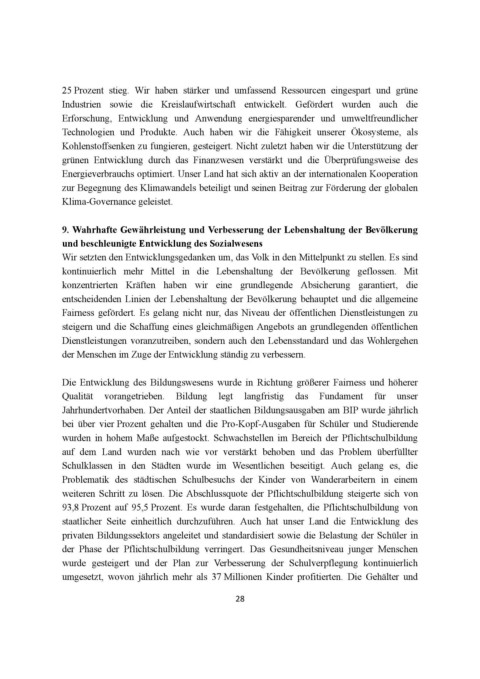 25 Prozent stieg. Wir haben stärker und umfassend Ressourcen eingespart und grüne Industrien sowie die Kreislaufwirtschaft entwickelt. Gefördert wurden auch die Erforschung, Entwicklung und Anwendung energiesparender und umweltfreundlicher Technologien und Produkte. Auch haben wir die Fähigkeit unserer Ökosysteme, als Kohlenstoffsenken zu fungieren, gesteigert. Nicht zuletzt haben wir die Unterstützung der grünen Entwicklung durch das Finanzwesen verstärkt und die Überprüfungsweise des Energieverbrauchs optimiert. Unser Land hat sich aktiv an der internationalen Kooperation zur Begegnung des Klimawandels beteiligt und seinen Beitrag zur Förderung der globalen Klima-Governance geleistet.

9. Wahrhafte Gewährleistung und Verbesserung der Lebenshaltung der Bevölkerung und beschleunigte Entwicklung des Sozialwesens
Wir setzten den Entwicklungsgedanken um, das Volk in den Mittelpunkt zu stellen. Es sind kontinuierlich mehr Mittel in die Lebenshaltung der Bevölkerung geflossen. Mit konzentrierten Kräften haben wir eine grundlegende Absicherung garantiert, die entscheidenden Linien der Lebenshaltung der Bevölkerung behauptet und die allgemeine Fairness gefördert. Es gelang nicht nur, das Niveau der öffentlichen Dienstleistungen zu steigern und die Schaffung eines gleichmäßigen Angebots an grundlegenden öffentlichen Dienstleistungen voranzutreiben, sondern auch den Lebensstandard und das Wohlergehen der Menschen im Zuge der Entwicklung ständig zu verbessern.

Die Entwicklung des Bildungswesens wurde in Richtung größerer Fairness und höherer Qualität vorangetrieben. Bildung legt langfristig das Fundament für unser Jahrhundertvorhaben. Der Anteil der staatlichen Bildungsausgaben am BIP wurde jährlich bei über vier Prozent gehalten und die Pro-Kopf-Ausgaben für Schüler und Studierende wurden in hohem Maße aufgestockt. Schwachstellen im Bereich der Pflichtschulbildung auf dem Land wurden nach wie vor verstärkt behoben und das Problem überfüllter Schulklassen in den Städten wurde im Wesentlichen beseitigt. Auch gelang es, die Problematik des städtischen Schulbesuchs der Kinder von Wanderarbeitern in einem weiteren Schritt zu lösen. Die Abschlussquote der Pflichtschulbildung steigerte sich von 93,8 Prozent auf 95,5 Prozent. Es wurde daran festgehalten, die Pflichtschulbildung von staatlicher Seite einheitlich durchzuführen. Auch hat unser Land die Entwicklung des privaten Bildungssektors angeleitet und standardisiert sowie die Belastung der Schüler in der Phase der Pflichtschulbildung verringert. Das Gesundheitsniveau junger Menschen wurde gesteigert und der Plan zur Verbesserung der Schulverpflegung kontinuierlich umgesetzt, wovon jährlich mehr als 37 Millionen Kinder profitierten. Die Gehälter und

28